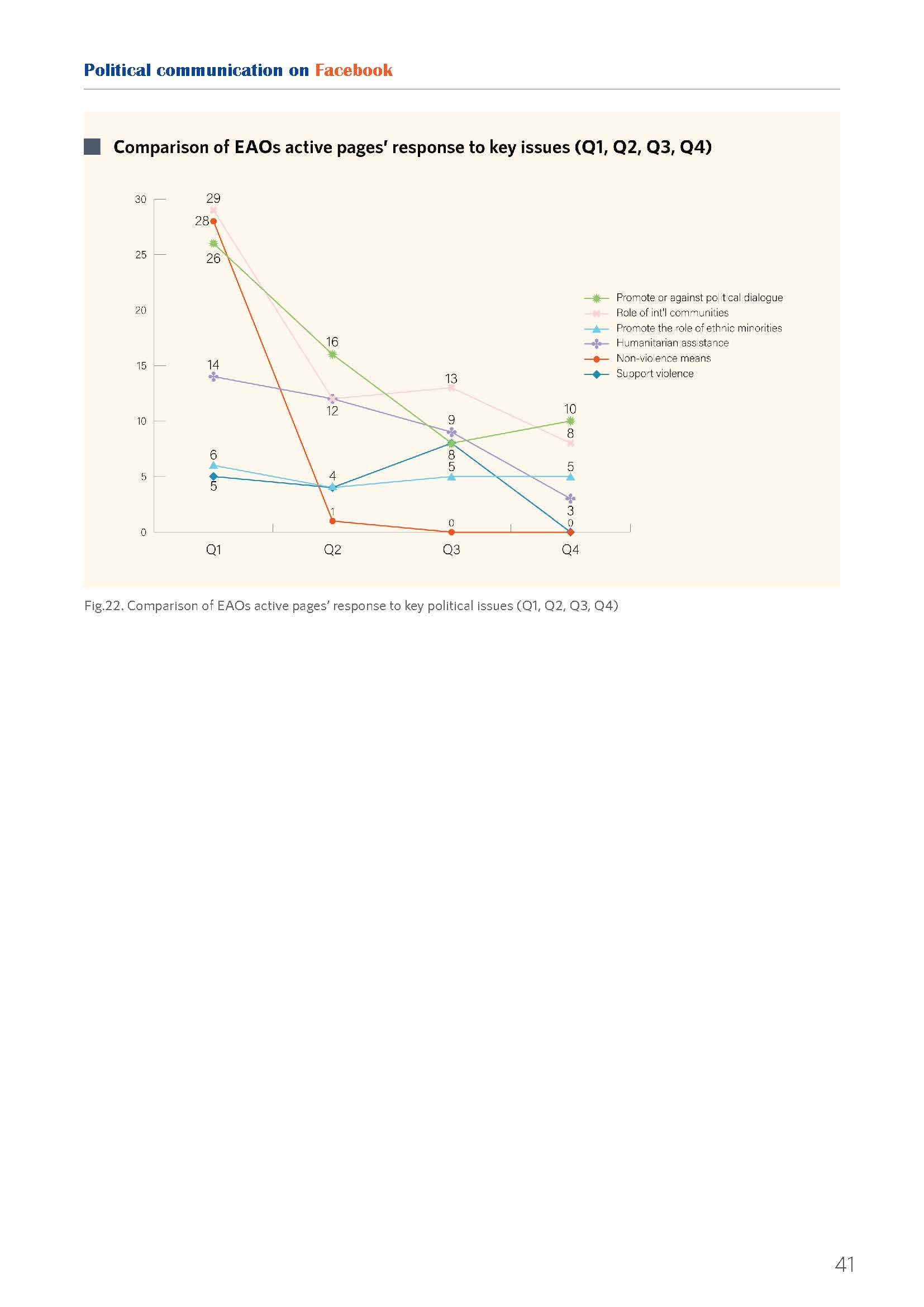 Political communication on Facebook

Comparison of EAOs active pages' response to key issues (Q1, Q2, Q3, Q4)

30
25
20
15
10
5
0

29
28
26
14
6
5
16
12
4
1
13
9
8
5
0
10
8
5
3
0

Q1
Q2
Q3
Q4

Promote or against political dialogue
Role of int'l communities
Promote the role of ethnic minorities
Humanitarian assistance
Non-violence means
Support violence

Fig.22. Comparison of EAOs active pages' response to key political issues (Q1, Q2, Q3, Q4)

41